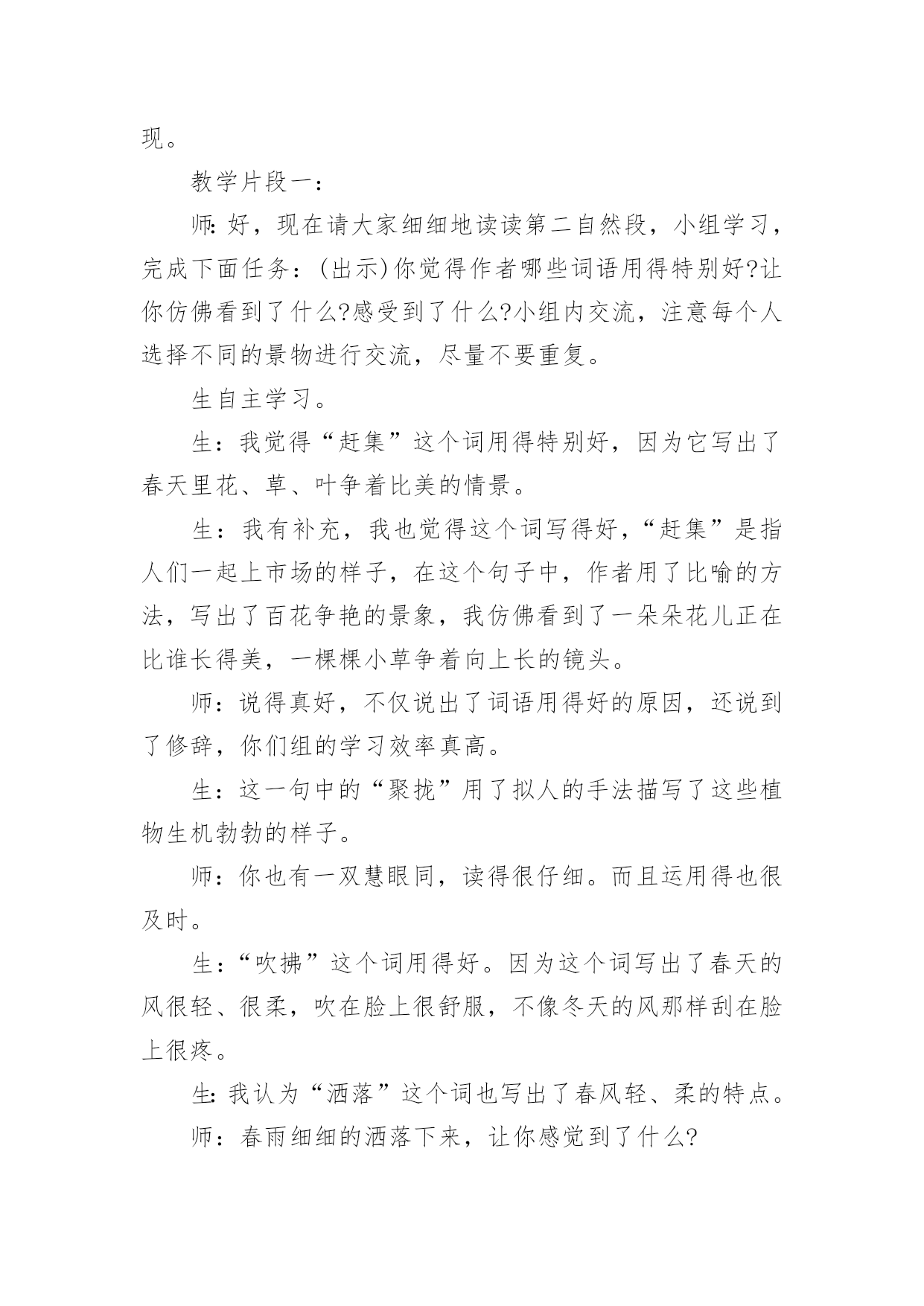 现。

教学片段一：

师:好，现在请大家细细地读读第二自然段，小组学习，完成下面任务：(出示)你觉得作者哪些词语用得特别好?让你仿佛看到了什么?感受到了什么?小组内交流，注意每个人选择不同的景物进行交流，尽量不要重复。

生自主学习。

生：我觉得“赶集”这个词用得特别好，因为它写出了春天里花、草、叶争着比美的情景。

生：我有补充，我也觉得这个词写得好，“赶集”是指人们一起上市场的样子，在这个句子中，作者用了比喻的方法，写出了百花争艳的景象，我仿佛看到了一朵朵花儿正在比谁长得美，一棵棵小草争着向上长的镜头。

师：说得真好，不仅说出了词语用得好的原因，还说到了修辞，你们组的学习效率真高。

生：这一句中的“聚拢”用了拟人的手法描写了这些植物生机勃勃的样子。

师：你也有一双慧眼同，读得很仔细。而且运用得也很及时。

生：“吹拂”这个词用得好。因为这个词写出了春天的风很轻、很柔，吹在脸上很舒服，不像冬天的风那样刮在脸上很疼。

生:我认为“洒落”这个词也写出了春风轻、柔的特点。

师：春雨细细的洒落下来，让你感觉到了什么?